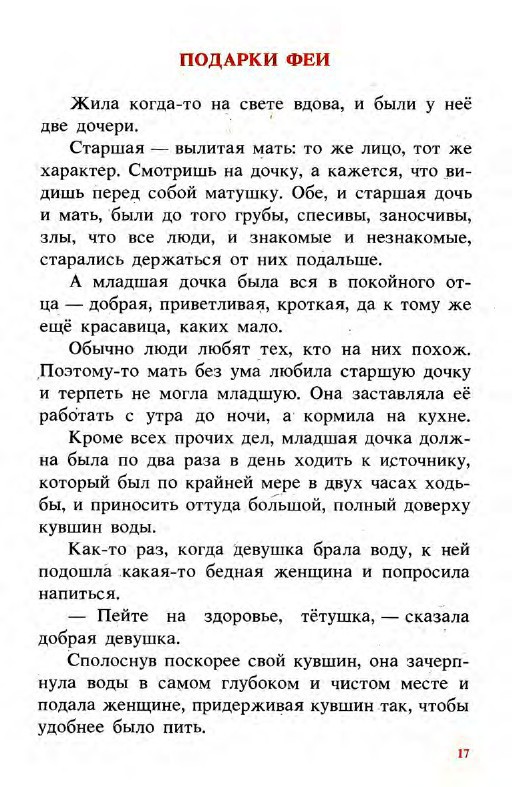 ПОДАРКИ ФЕИ

Жила когда-то на свете вдова, и были у неё две дочери.

Старшая — вылитая мать: то же лицо, тот же характер. Смотришь на дочку, а кажется, что видишь перед собой матушку. Обе, и старшая дочь и мать, были до того грубы, спесивы, заносчивы, злы, что все люди, и знакомые и незнакомые, старались держаться от них подальше.

А младшая дочка была вся в покойного отца — добрая, приветливая, кроткая, да к тому же ещё красавица, каких мало.

Обычно люди любят тех, кто на них похож. Поэтому-то мать без ума любила старшую дочку и терпеть не могла младшую. Она заставляла её работать с утра до ночи, а кормила на кухне.

Кроме всех прочих дел, младшая дочка должна была по два раза в день ходить к источнику, который был по крайней мере в двух часах ходьбы, и приносить оттуда большой, полный доверху кувшин воды.

Как-то раз, когда девушка брала воду, к ней подошла какая-то бедная женщина и попросила напиться.

— Пейте на здоровье, тётушка, — сказала добрая девушка.

Сполоснув поскорее свой кувшин, она зачерпнула воды в самом глубоком и чистом месте и подала женщине, придерживая кувшин так, чтобы удобнее было пить.

17